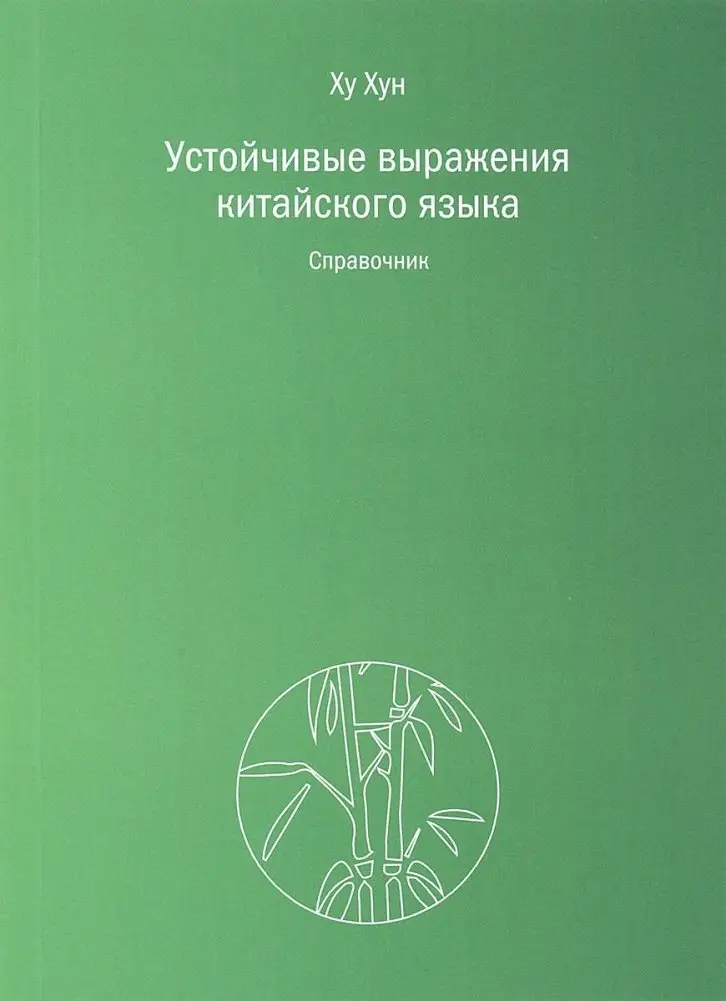 Ху Хун

Устойчивые выражения китайского языка

Справочник